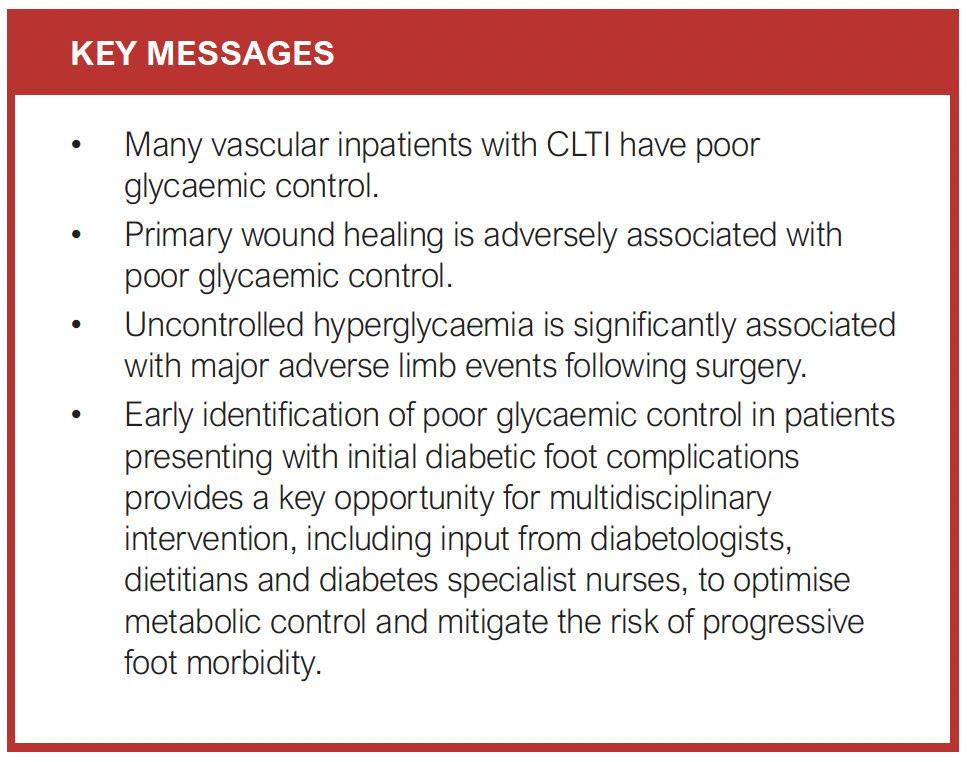 KEY MESSAGES

• Many vascular inpatients with CLTI have poor glycaemic control.
• Primary wound healing is adversely associated with poor glycaemic control.
• Uncontrolled hyperglycaemia is significantly associated with major adverse limb events following surgery.
• Early identification of poor glycaemic control in patients presenting with initial diabetic foot complications provides a key opportunity for multidisciplinary intervention, including input from diabetologists, dietitians and diabetes specialist nurses, to optimise metabolic control and mitigate the risk of progressive foot morbidity.